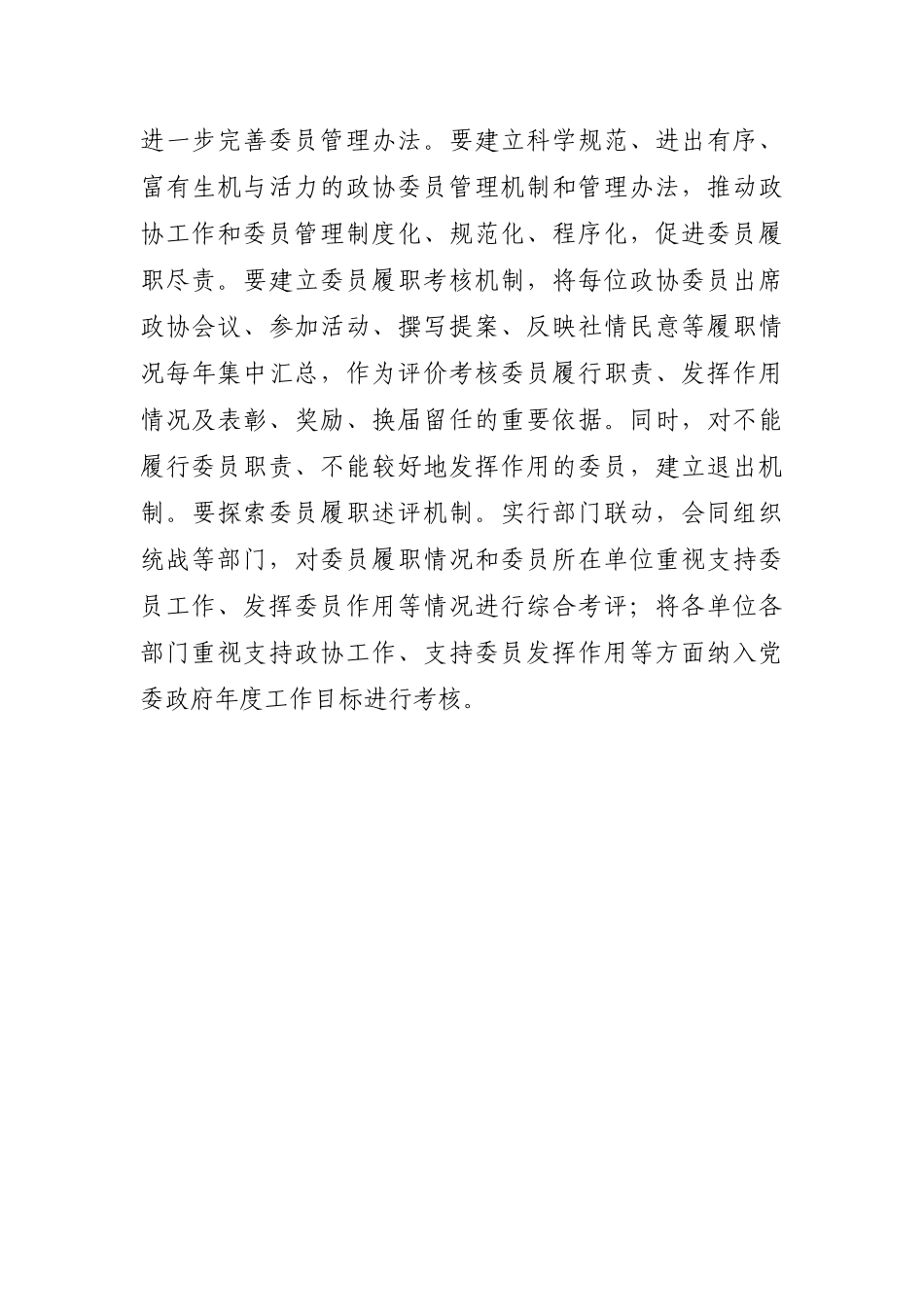 进一步完善委员管理办法。要建立科学规范、进出有序、富有生机与活力的政协委员管理机制和管理办法，推动政协工作和委员管理制度化、规范化、程序化，促进委员履职尽责。要建立委员履职考核机制，将每位政协委员出席政协会议、参加活动、撰写提案、反映社情民意等履职情况每年集中汇总，作为评价考核委员履行职责、发挥作用情况及表彰、奖励、换届留任的重要依据。同时，对不能履行委员职责、不能较好地发挥作用的委员，建立退出机制。要探索委员履职述评机制。实行部门联动，会同组织统战等部门，对委员履职情况和委员所在单位重视支持委员工作、发挥委员作用等情况进行综合考评；将各单位各部门重视支持政协工作、支持委员发挥作用等方面纳入党委政府年度工作目标进行考核。